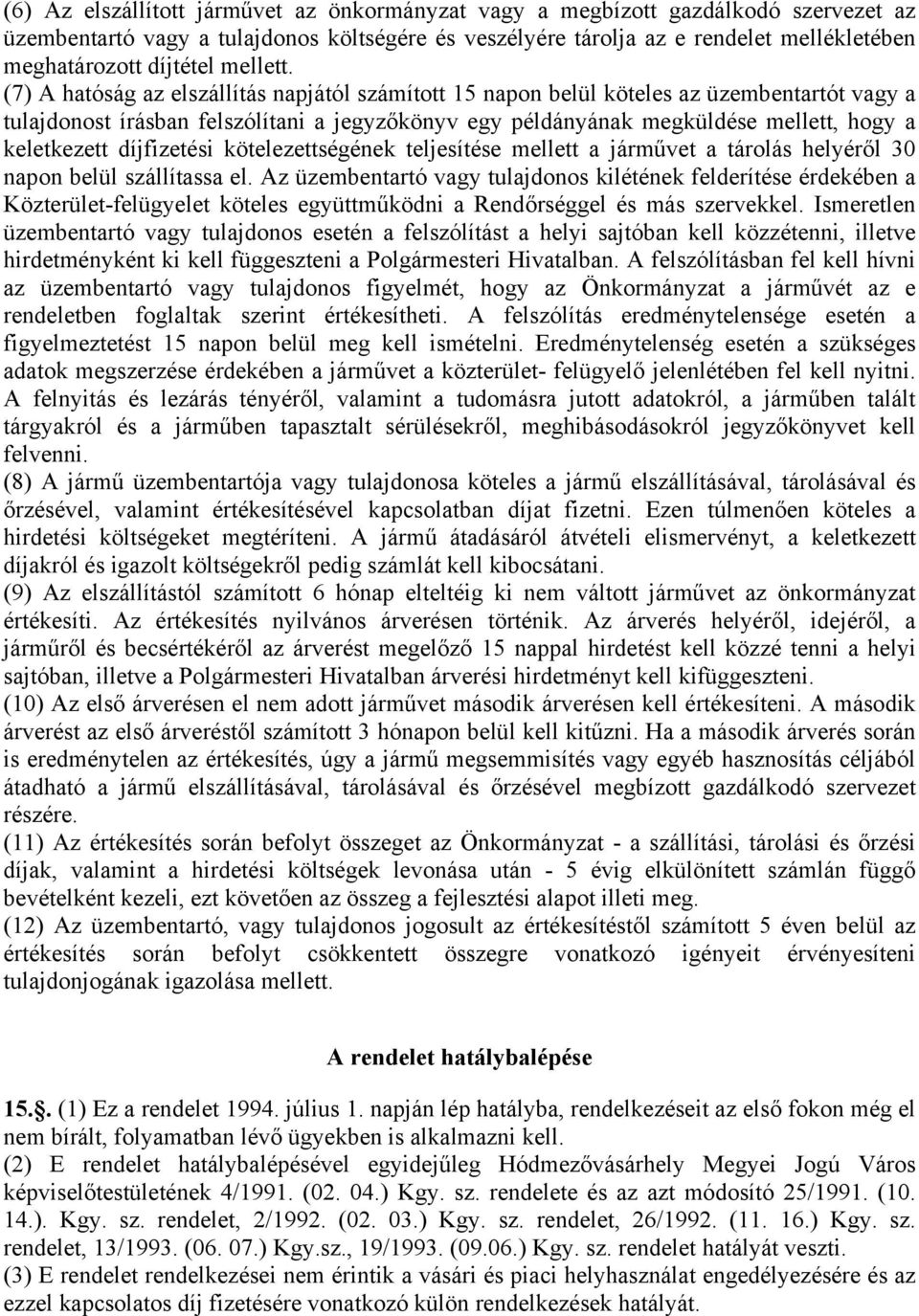 (6) Az elszállított járművet az önkormányzat vagy a megbízott gazdálkodó szervezet az üzembentartó vagy a tulajdonos költségére és veszélyére tárolja az e rendelet mellékletében meghatározott díjtétel mellett.
(7) A hatóság az elszállítás napjától számított 15 napon belül köteles az üzembentartót vagy a tulajdonost írásban felszólítani a jegyzőkönyv egy példányának megküldése mellett, hogy a keletkezett díjfizetési kötelezettségének teljesítése mellett a járművet a tárolás helyéről 30 napon belül szállítassa el. Az üzembentartó vagy tulajdonos kilétének felderítése érdekében a Közterület-felügyelet köteles együttműködni a Rendőrséggel és más szervekkel. Ismeretlen üzembentartó vagy tulajdonos esetén a felszólítást a helyi sajtóban kell közzétenni, illetve hirdetményként ki kell függeszteni a Polgármesteri Hivatalban. A felszólításban fel kell hívni az üzembentartó vagy tulajdonos figyelmét, hogy az Önkormányzat a járművét az e rendeletben foglaltak szerint értékesítheti. A felszólítás eredménytelensége esetén a figyelmeztetést 15 napon belül meg kell ismételni. Eredménytelenség esetén a szükséges adatok megszerzése érdekében a járművet a közterület- felügyelő jelenlétében fel kell nyitni. A felnyitás és lezárás tényéről, valamint a tudomásra jutott adatokról, a járműben talált tárgyakról és a járműben tapasztalt sérülésekről, meghibásodásokról jegyzőkönyvet kell felvenni.
(8) A jármű üzembentartója vagy tulajdonosa köteles a jármű elszállításával, tárolásával és őrzésével, valamint értékesítésével kapcsolatban díjat fizetni. Ezen túlmenően köteles a hirdetési költségeket megtéríteni. A jármű átadásáról átvételi elismervényt, a keletkezett díjakról és igazolt költségekről pedig számlát kell kibocsátani.
(9) Az elszállítástól számított 6 hónap elteltéig ki nem váltott járművet az önkormányzat értékesíti. Az értékesítés nyilvános árverésen történik. Az árverés helyéről, idejéről, a járműről és becsértékéről az árverést megelőző 15 nappal hirdetést kell közzé tenni a helyi sajtóban, illetve a Polgármesteri Hivatalban árverési hirdetményt kell kifüggeszteni.
(10) Az első árverésen el nem adott járművet második árverésen kell értékesíteni. A második árverést az első árveréstől számított 3 hónapon belül kell kitűzni. Ha a második árverés során is eredménytelen az értékesítés, úgy a jármű megsemmisítés vagy egyéb hasznosítás céljából átadható a jármű elszállításával, tárolásával és őrzésével megbízott gazdálkodó szervezet részére.
(11) Az értékesítés során befolyt összeget az Önkormányzat - a szállítási, tárolási és őrzési díjak, valamint a hirdetési költségek levonása után - 5 évig elkülönített számlán függő bevételként kezeli, ezt követően az összeg a fejlesztési alapot illeti meg.
(12) Az üzembentartó, vagy tulajdonos jogosult az értékesítéstől számított 5 éven belül az értékesítés során befolyt csökkentett összegre vonatkozó igényeit érvényesíteni tulajdonjogának igazolása mellett.

A rendelet hatálybalépése

15.§. (1) Ez a rendelet 1994. július 1. napján lép hatályba, rendelkezéseit az első fokon még el nem bírált, folyamatban lévő ügyekben is alkalmazni kell.
(2) E rendelet hatálybalépésével egyidejűleg Hódmezővásárhely Megyei Jogú Város képviselőtestületének 4/1991. (02. 04.) Kgy. sz. rendelete és az azt módosító 25/1991. (10. 14.). Kgy. sz. rendelet, 2/1992. (02. 03.) Kgy. sz. rendelet, 26/1992. (11. 16.) Kgy. sz. rendelet, 13/1993. (06. 07.) Kgy.sz., 19/1993. (09.06.) Kgy. sz. rendelet hatályát veszti.
(3) E rendelet rendelkezései nem érintik a vásári és piaci helyhasználat engedélyezésére és az ezzel kapcsolatos díj fizetésére vonatkozó külön rendelkezések hatályát.